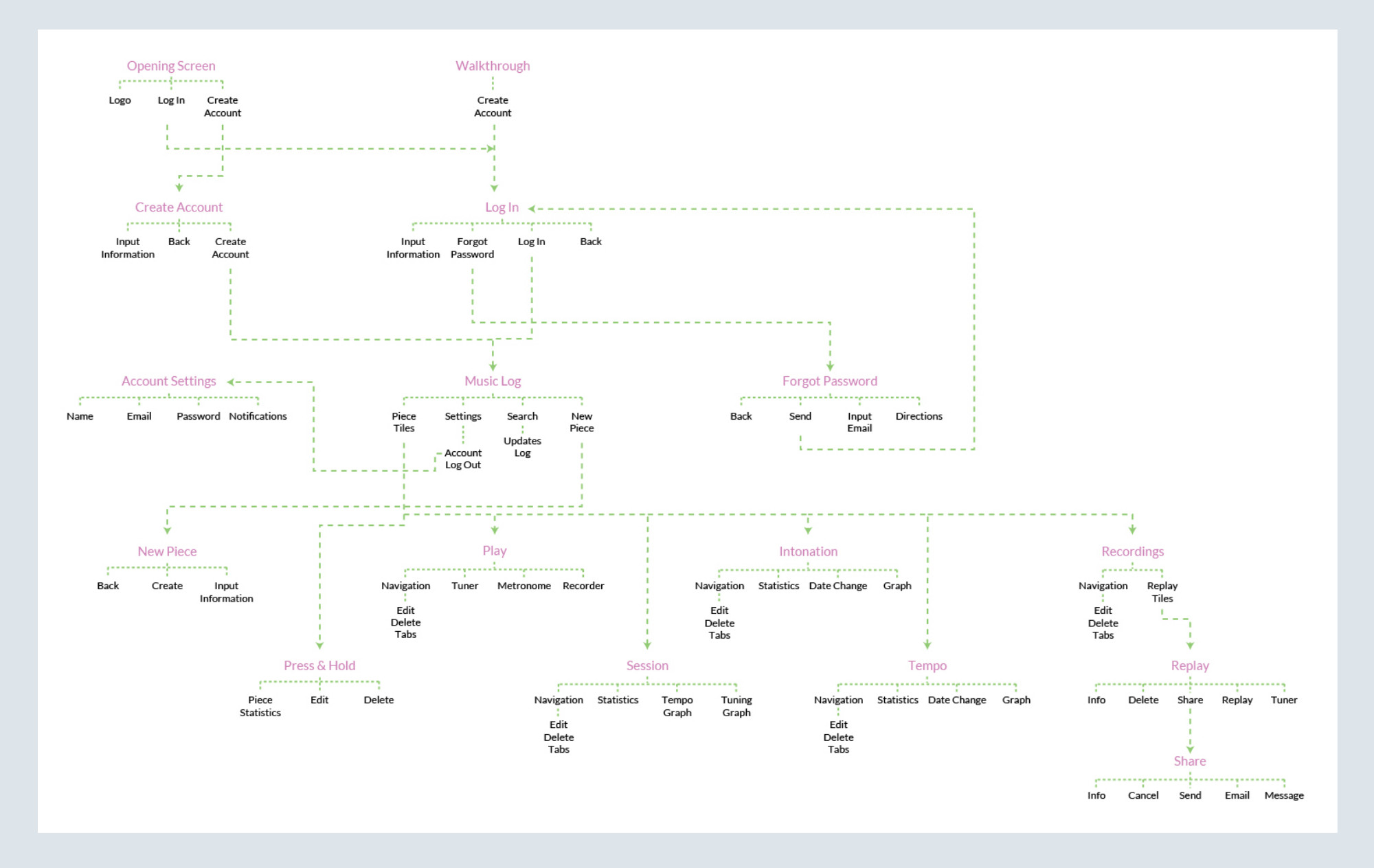 Opening Screen
Logo
Log In
Create Account

Walkthrough
Create Account

Create Account
Input Information
Back
Create Account

Log In
Input Information
Forgot Password
Log In
Back

Account Settings
Name
Email
Password
Notifications

Music Log
Piece Tiles
Settings
Account Log Out
Search
Updates Log
New Piece

Forgot Password
Back
Send
Input Email
Directions

New Piece
Back
Create
Input Information

Play
Navigation
Edit Delete Tabs
Tuner
Metronome
Recorder

Intonation
Navigation
Edit Delete Tabs
Statistics
Date Change
Graph

Recordings
Navigation
Edit Delete Tabs
Replay Tiles

Press & Hold
Piece Statistics
Edit
Delete

Session
Navigation
Edit Delete Tabs
Statistics
Tempo Graph
Tuning Graph

Tempo
Navigation
Edit Delete Tabs
Statistics
Date Change
Graph

Replay
Info
Delete
Share
Replay
Tuner

Share
Info
Cancel
Send
Email
Message